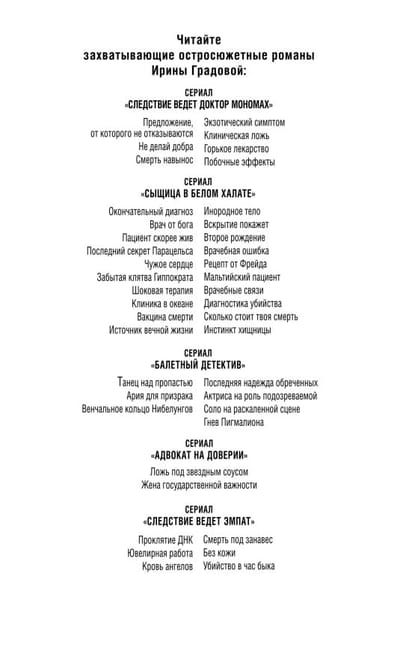 Читайте
захватывающие остросюжетные романы
Ирины Градовой:

СЕРИАЛ
«СЛЕДСТВИЕ ВЕДЕТ ДОКТОР МОНОМАХ»

Предложение, от которого не отказываются
Не делай добра
Смерть навынос

Экзотический симптом
Клиническая ложь
Горькое лекарство
Побочные эффекты

СЕРИАЛ
«СЫЩИЦА В БЕЛОМ ХАЛАТЕ»

Окончательный диагноз
Врач от бога
Пациент скорее жив
Последний секрет Парацельса
Чужое сердце
Забытая клятва Гиппократа
Шоковая терапия
Клиника в океане
Вакцина смерти
Источник вечной жизни

Инородное тело
Вскрытие покажет
Второе рождение
Врачебная ошибка
Рецепт от Фрейда
Мальтийский пациент
Врачебные связи
Диагностика убийства
Сколько стоит твоя смерть
Инстинкт хищницы

СЕРИАЛ
«БАЛЕТНЫЙ ДЕТЕКТИВ»

Танец над пропастью
Ария для призрака
Венчальное кольцо Нибелунгов

Последняя надежда обреченных
Актриса на роль подозреваемой
Соло на раскаленной сцене
Гнев Пигмалиона

СЕРИАЛ
«АДВОКАТ НА ДОВЕРИИ»

Ложь под звездным соусом
Жена государственной важности

СЕРИАЛ
«СЛЕДСТВИЕ ВЕДЕТ ЭМПАТ»

Проклятие ДНК
Ювелирная работа
Кровь ангелов

Смерть под занавес
Без кожи
Убийство в час быка